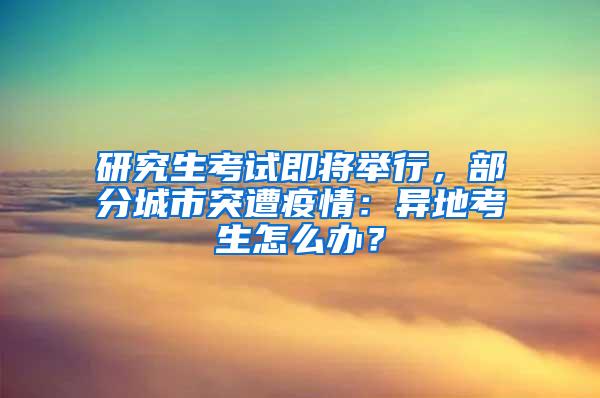 研究生考试即将举行，部分城市突遭疫情：异地考生怎么办？